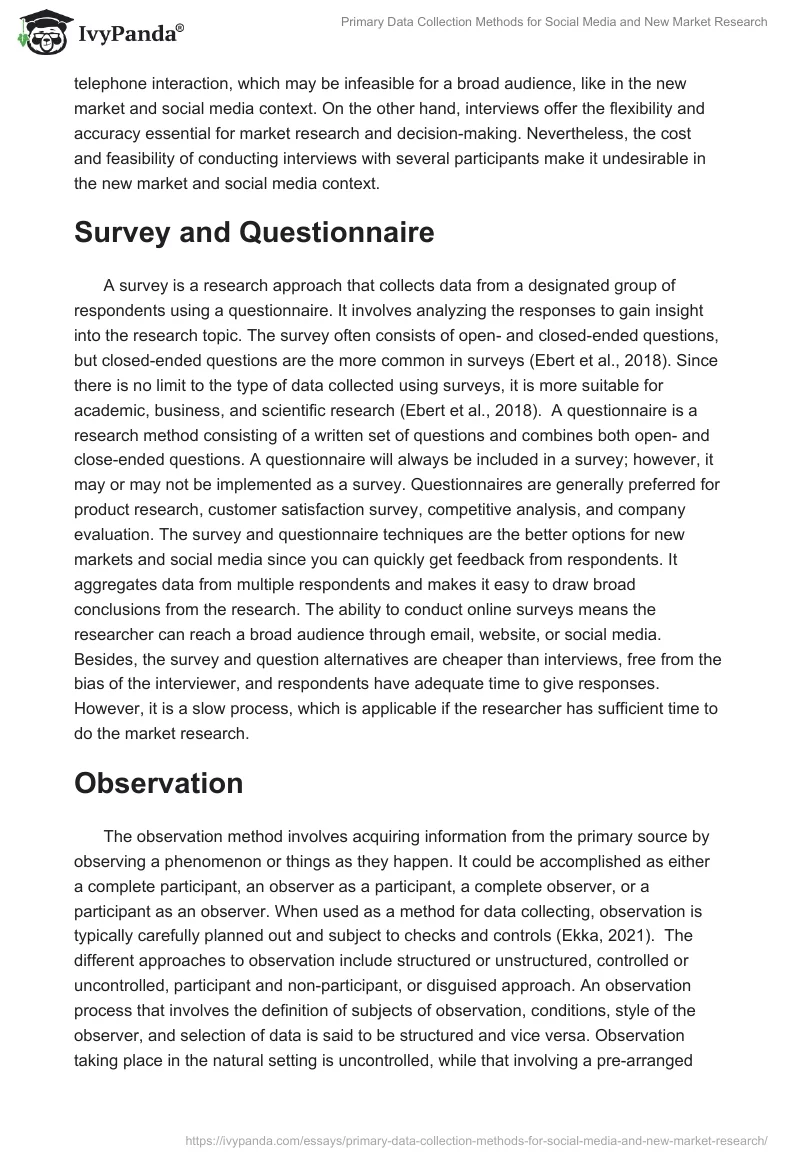 IvyPanda®

Primary Data Collection Methods for Social Media and New Market Research

telephone interaction, which may be infeasible for a broad audience, like in the new market and social media context. On the other hand, interviews offer the flexibility and accuracy essential for market research and decision-making. Nevertheless, the cost and feasibility of conducting interviews with several participants make it undesirable in the new market and social media context.

Survey and Questionnaire

A survey is a research approach that collects data from a designated group of respondents using a questionnaire. It involves analyzing the responses to gain insight into the research topic. The survey often consists of open- and closed-ended questions, but closed-ended questions are the more common in surveys (Ebert et al., 2018). Since there is no limit to the type of data collected using surveys, it is more suitable for academic, business, and scientific research (Ebert et al., 2018). A questionnaire is a research method consisting of a written set of questions and combines both open- and close-ended questions. A questionnaire will always be included in a survey; however, it may or may not be implemented as a survey. Questionnaires are generally preferred for product research, customer satisfaction survey, competitive analysis, and company evaluation. The survey and questionnaire techniques are the better options for new markets and social media since you can quickly get feedback from respondents. It aggregates data from multiple respondents and makes it easy to draw broad conclusions from the research. The ability to conduct online surveys means the researcher can reach a broad audience through email, website, or social media. Besides, the survey and question alternatives are cheaper than interviews, free from the bias of the interviewer, and respondents have adequate time to give responses. However, it is a slow process, which is applicable if the researcher has sufficient time to do the market research.

Observation

The observation method involves acquiring information from the primary source by observing a phenomenon or things as they happen. It could be accomplished as either a complete participant, an observer as a participant, a complete observer, or a participant as an observer. When used as a method for data collecting, observation is typically carefully planned out and subject to checks and controls (Ekka, 2021). The different approaches to observation include structured or unstructured, controlled or uncontrolled, participant and non-participant, or disguised approach. An observation process that involves the definition of subjects of observation, conditions, style of the observer, and selection of data is said to be structured and vice versa. Observation taking place in the natural setting is uncontrolled, while that involving a pre-arranged

https://ivypanda.com/essays/primary-data-collection-methods-for-social-media-and-new-market-research/